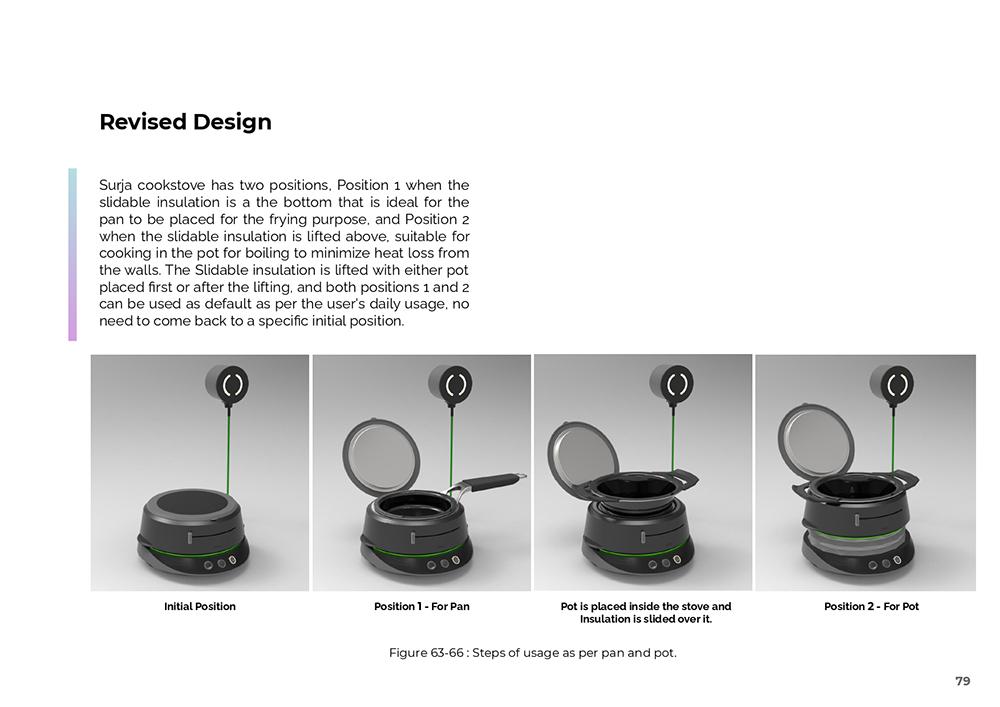 Revised Design

Surja cookstove has two positions, Position 1 when the slidable insulation is a the bottom that is ideal for the pan to be placed for the frying purpose, and Position 2 when the slidable insulation is lifted above, suitable for cooking in the pot for boiling to minimize heat loss from the walls. The Slidable insulation is lifted with either pot placed first or after the lifting, and both positions 1 and 2 can be used as default as per the user's daily usage, no need to come back to a specific initial position.

Initial Position

Position 1 - For Pan

Pot is placed inside the stove and Insulation is slided over it.

Position 2 - For Pot

Figure 63-66 : Steps of usage as per pan and pot.

79